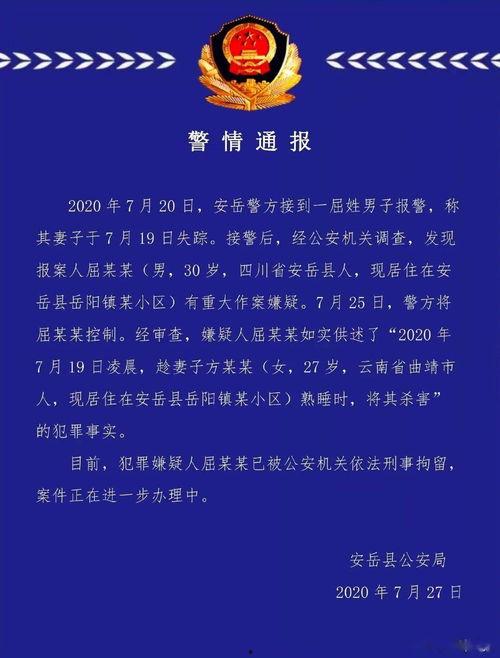 警情通报

2020年7月20日，安岳警方接到一屈姓男子报警，称其妻子于7月19日失踪。接警后，经公安机关调查，发现报案人屈某某（男，30岁，四川省安岳县人，现居住在安岳县岳阳镇某小区）有重大作案嫌疑。7月25日，警方将屈某某控制。经审查，嫌疑人屈某某如实供述了“2020年7月19日凌晨，趁妻子方某某（女，27岁，云南省曲靖市人，现居住在安岳县岳阳镇某小区）熟睡时，将其杀害”的犯罪事实。

目前，犯罪嫌疑人屈某某已被公安机关依法刑事拘留，案件正在进一步办理中。

安岳县公安局
2020年7月27日